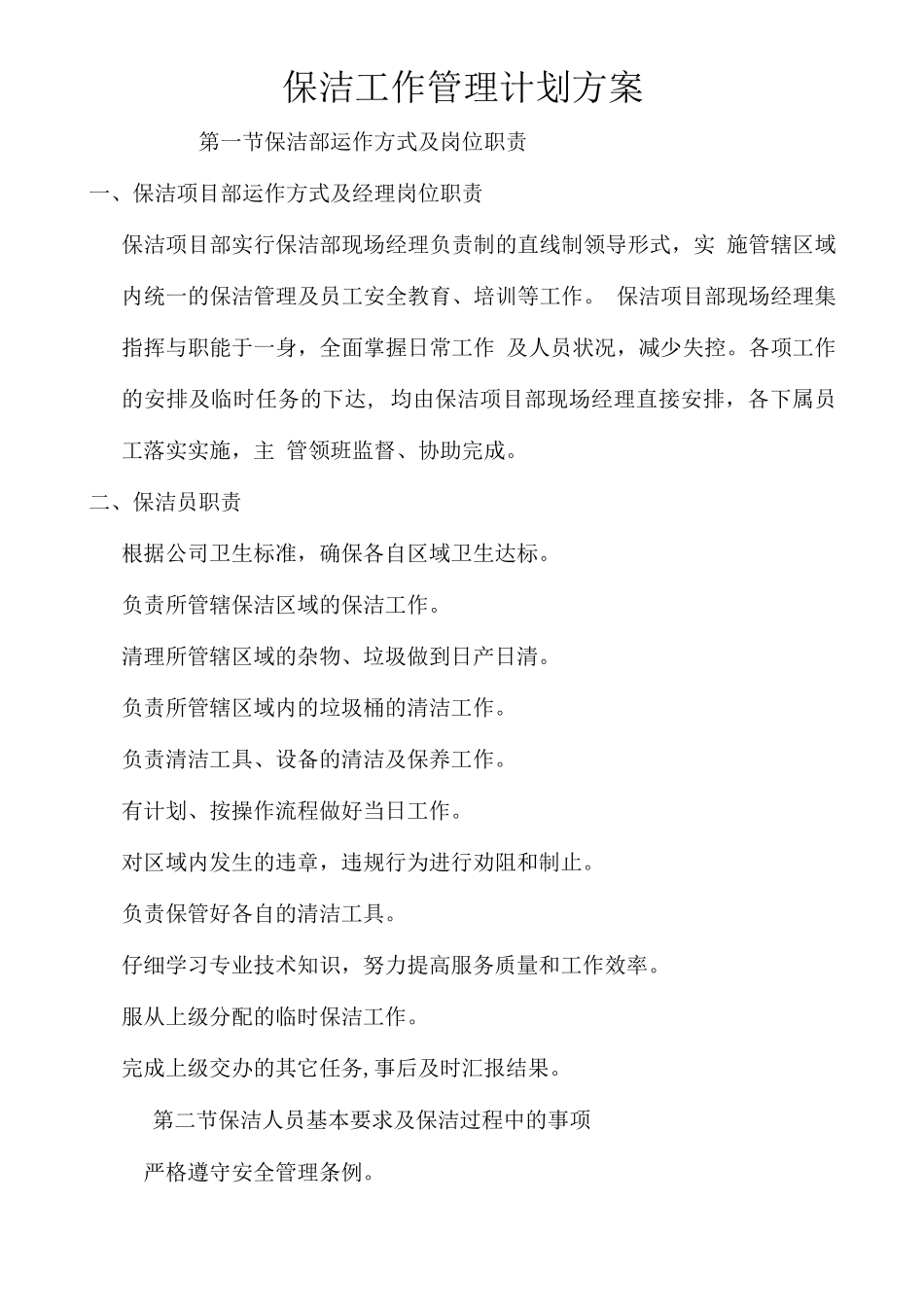 保洁工作管理计划方案

第一节保洁部运作方式及岗位职责

一、保洁项目部运作方式及经理岗位职责

保洁项目部实行保洁部现场经理负责制的直线制领导形式，实 施管辖区域内统一的保洁管理及员工安全教育、培训等工作。 保洁项目部现场经理集指挥与职能于一身，全面掌握日常工作 及人员状况，减少失控。各项工作的安排及临时任务的下达， 均由保洁项目部现场经理直接安排，各下属员工落实实施，主 管领班监督、协助完成。

二、保洁员职责

根据公司卫生标准，确保各自区域卫生达标。

负责所管辖保洁区域的保洁工作。

清理所管辖区域的杂物、垃圾做到日产日清。

负责所管辖区域内的垃圾桶的清洁工作。

负责清洁工具、设备的清洁及保养工作。

有计划、按操作流程做好当日工作。

对区域内发生的违章，违规行为进行劝阻和制止。

负责保管好各自的清洁工具。

仔细学习专业技术知识，努力提高服务质量和工作效率。

服从上级分配的临时保洁工作。

完成上级交办的其它任务,事后及时汇报结果。

第二节保洁人员基本要求及保洁过程中的事项

严格遵守安全管理条例。